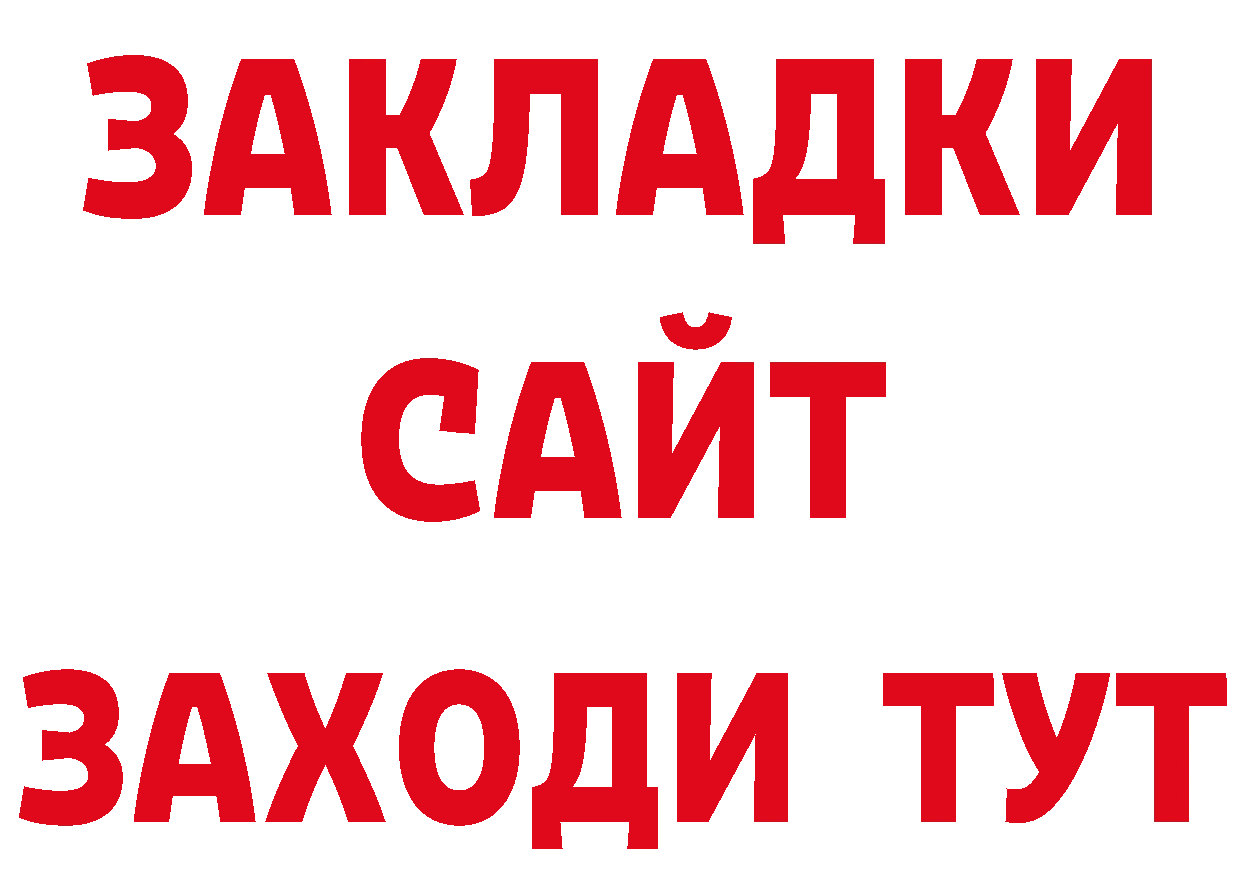 ЗАКЛАДКИ
САЙТ
ЗАХОДИ ТУТ